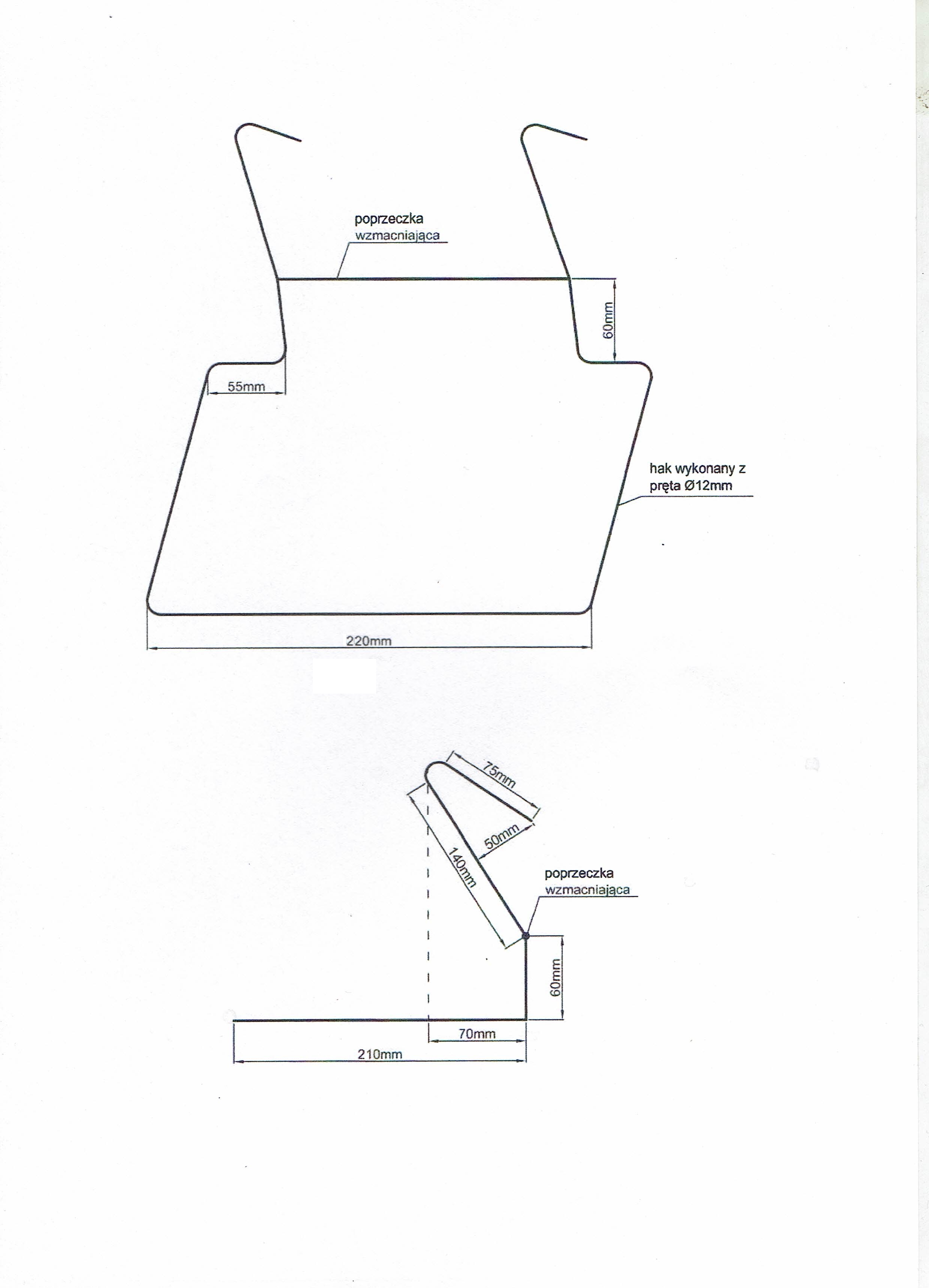 poprzeczka
wzmacniająca

60mm

55mm

hak wykonany z
pręta Ø12mm

220mm

75mm

50mm

140mm

poprzeczka
wzmacniająca

60mm

70mm

210mm